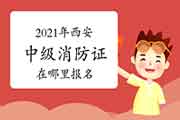 2021年西安
中级消防证
在哪里报名